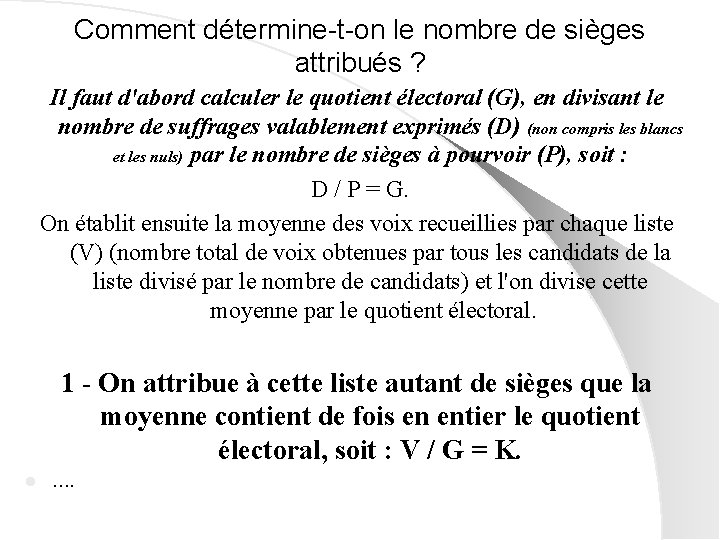 Comment détermine-t-on le nombre de sièges attribués ?

Il faut d'abord calculer le quotient électoral (G), en divisant le nombre de suffrages valablement exprimés (D) (non compris les blancs et les nuls) par le nombre de sièges à pourvoir (P), soit :

D / P = G.

On établit ensuite la moyenne des voix recueillies par chaque liste (V) (nombre total de voix obtenues par tous les candidats de la liste divisé par le nombre de candidats) et l'on divise cette moyenne par le quotient électoral.

1 - On attribue à cette liste autant de sièges que la moyenne contient de fois en entier le quotient électoral, soit : V / G = K.

....